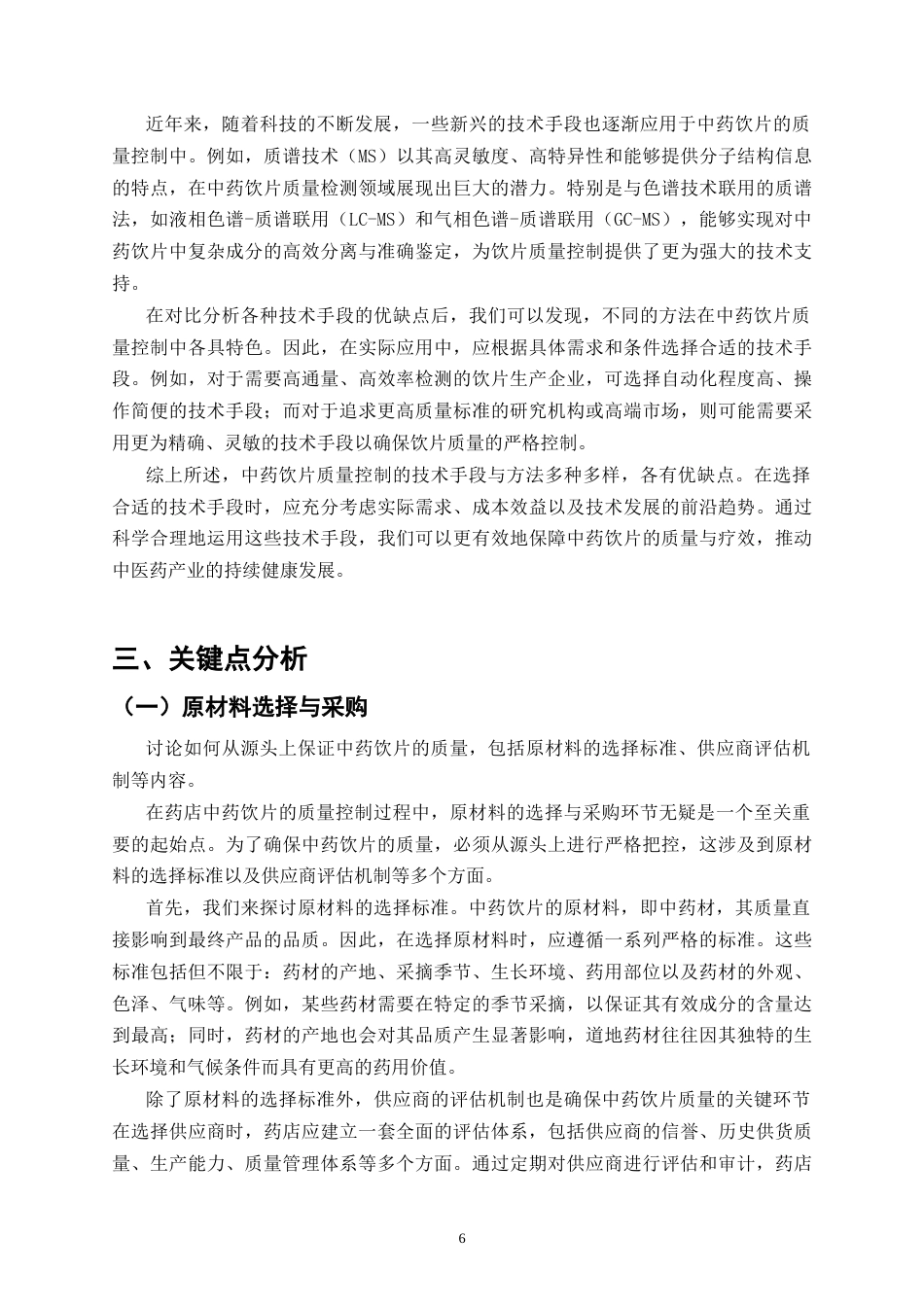 近年来，随着科技的不断发展，一些新兴的技术手段也逐渐应用于中药饮片的质量控制中。例如，质谱技术（MS）以其高灵敏度、高特异性和能够提供分子结构信息的特点，在中药饮片质量检测领域展现出巨大的潜力。特别是与色谱技术联用的质谱法，如液相色谱-质谱联用（LC-MS）和气相色谱-质谱联用（GC-MS），能够实现对中药饮片中复杂成分的高效分离与准确鉴定，为饮片质量控制提供了更为强大的技术支持。

在对比分析各种技术手段的优缺点后，我们可以发现，不同的方法在中药饮片质量控制中各具特色。因此，在实际应用中，应根据具体需求和条件选择合适的技术手段。例如，对于需要高通量、高效率检测的饮片生产企业，可选择自动化程度高、操作简便的技术手段；而对于追求更高质量标准的研究机构或高端市场，则可能需要采用更为精确、灵敏的技术手段以确保饮片质量的严格控制。

综上所述，中药饮片质量控制的技术手段与方法多种多样，各有优缺点。在选择合适的技术手段时，应充分考虑实际需求、成本效益以及技术发展的前沿趋势。通过科学合理地运用这些技术手段，我们可以更有效地保障中药饮片的质量与疗效，推动中医药产业的持续健康发展。

三、关键点分析

（一）原材料选择与采购

讨论如何从源头上保证中药饮片的质量，包括原材料的选择标准、供应商评估机制等内容。

在药店中药饮片的质量控制过程中，原材料的选择与采购环节无疑是一个至关重要的起始点。为了确保中药饮片的质量，必须从源头上进行严格把控，这涉及到原材料的选择标准以及供应商评估机制等多个方面。

首先，我们来探讨原材料的选择标准。中药饮片的原材料，即中药材，其质量直接影响到最终产品的品质。因此，在选择原材料时，应遵循一系列严格的标准。这些标准包括但不限于：药材的产地、采摘季节、生长环境、药用部位以及药材的外观、色泽、气味等。例如，某些药材需要在特定的季节采摘，以保证其有效成分的含量达到最高；同时，药材的产地也会对其品质产生显著影响，道地药材往往因其独特的生长环境和气候条件而具有更高的药用价值。

除了原材料的选择标准外，供应商的评估机制也是确保中药饮片质量的关键环节在选择供应商时，药店应建立一套全面的评估体系，包括供应商的信誉、历史供货质量、生产能力、质量管理体系等多个方面。通过定期对供应商进行评估和审计，药店

6